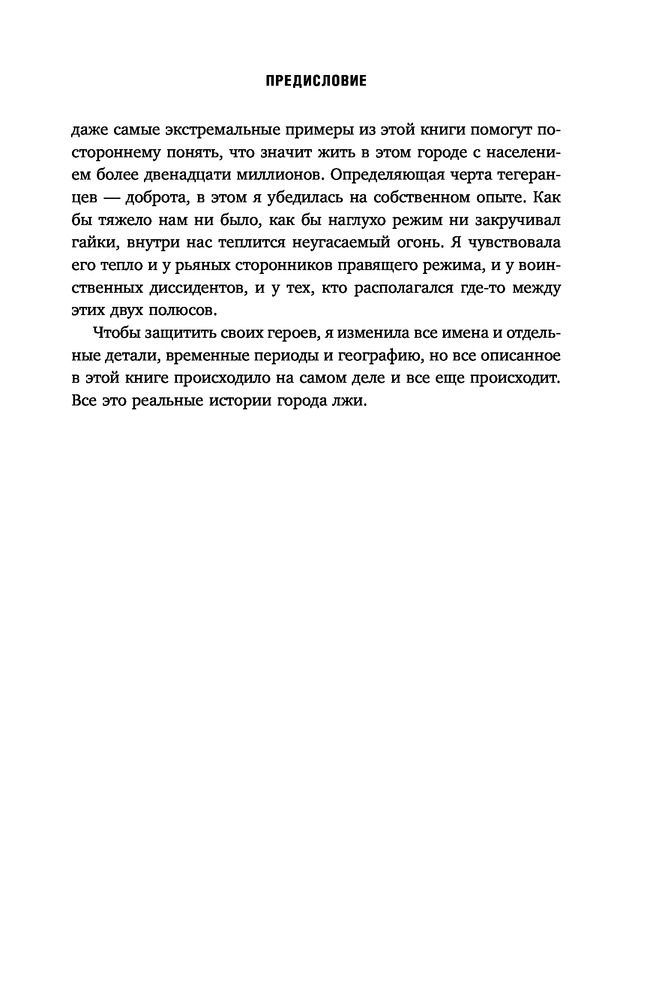 ПРЕДИСЛОВИЕ

даже самые экстремальные примеры из этой книги помогут постороннему понять, что значит жить в этом городе с населением более двенадцати миллионов. Определяющая черта тегеранцев — доброта, в этом я убедилась на собственном опыте. Как бы тяжело нам ни было, как бы наглухо режим ни закручивал гайки, внутри нас теплится неугасаемый огонь. Я чувствовала его тепло и у рьяных сторонников правящего режима, и у воинственных диссидентов, и у тех, кто располагался где-то между этих двух полюсов.

Чтобы защитить своих героев, я изменила все имена и отдельные детали, временные периоды и географию, но все описанное в этой книге происходило на самом деле и все еще происходит. Все это реальные истории города лжи.